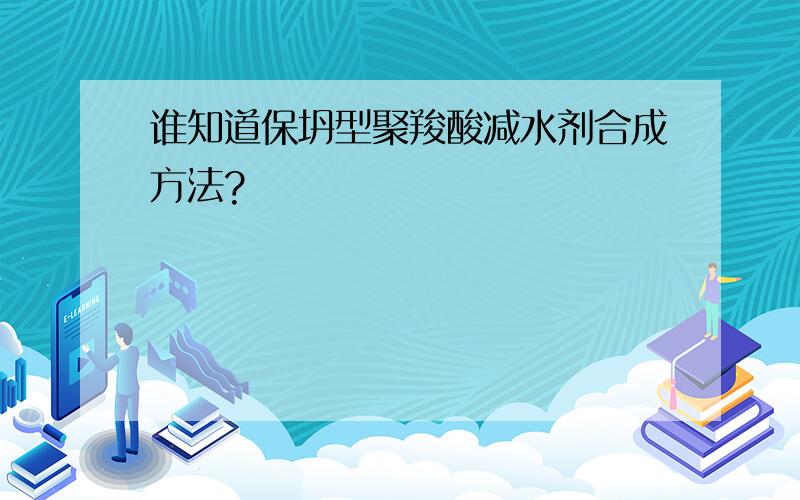 谁知道保坍型聚羧酸减水剂合成方法?

E-LEARNING